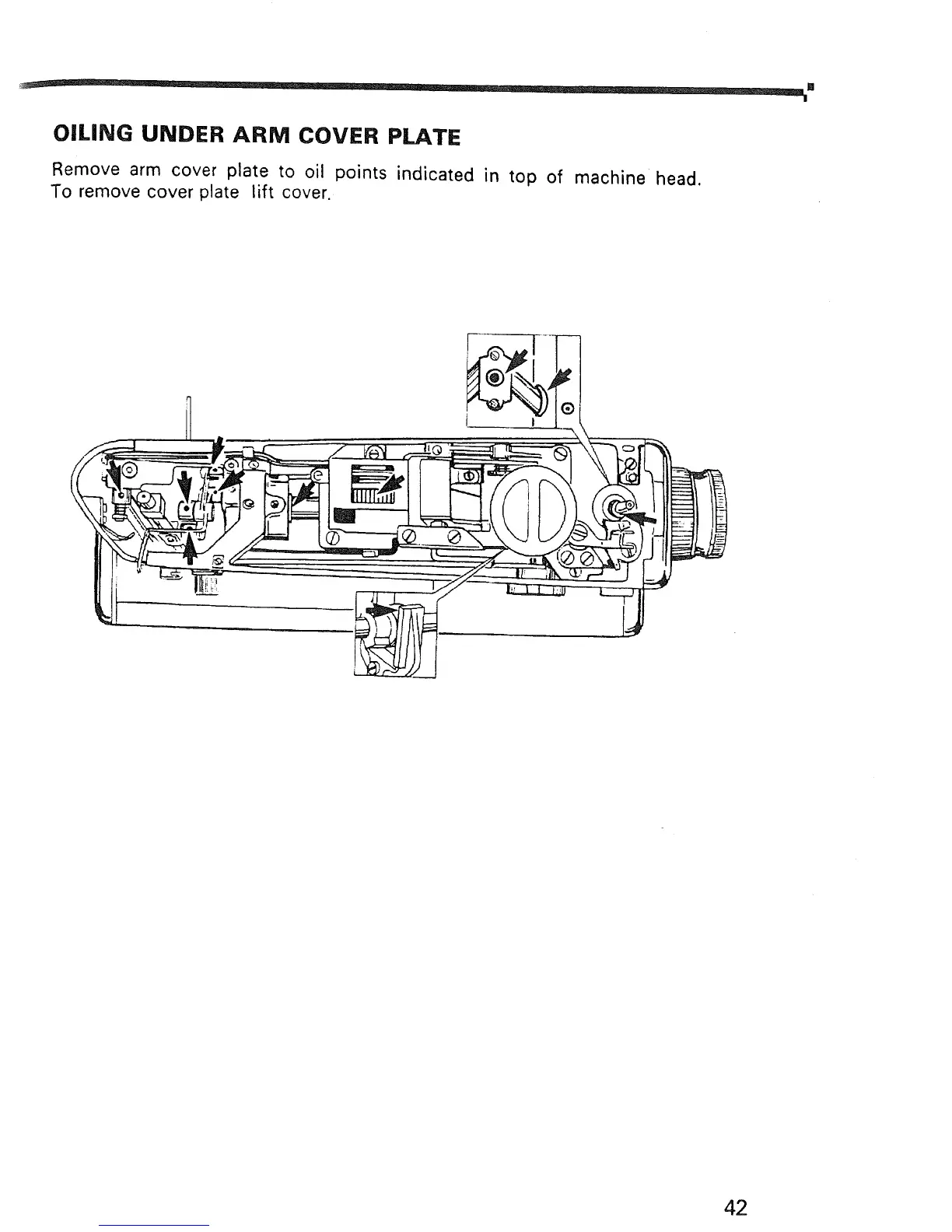 OILING UNDER ARM COVER PLATE

Remove arm cover plate to oil points indicated in top of machine head. To remove cover plate lift cover.

42